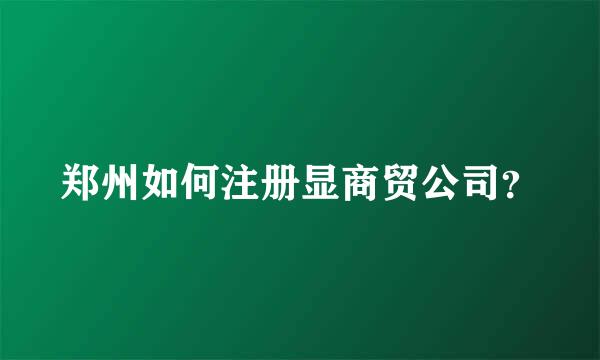 郑州如何注册显商贸公司?